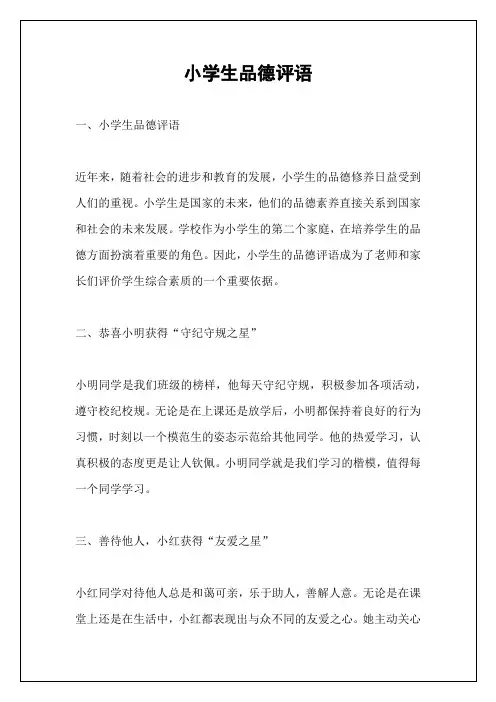 小学生品德评语

一、小学生品德评语

近年来，随着社会的进步和教育的发展，小学生的品德修养日益受到人们的重视。小学生是国家的未来，他们的品德素养直接关系到国家和社会的未来发展。学校作为小学生的第二个家庭，在培养学生的品德方面扮演着重要的角色。因此，小学生的品德评语成为了老师和家长们评价学生综合素质的一个重要依据。

二、恭喜小明获得“守纪守规之星”

小明同学是我们班级的榜样，他每天守纪守规，积极参加各项活动，遵守校纪校规。无论是在上课还是放学后，小明都保持着良好的行为习惯，时刻以一个模范生的姿态示范给其他同学。他的热爱学习，认真积极的态度更是让人钦佩。小明同学就是我们学习的楷模，值得每一个同学学习。

三、善待他人，小红获得“友爱之星”

小红同学对待他人总是和蔼可亲，乐于助人，善解人意。无论是在课堂上还是在生活中，小红都表现出与众不同的友爱之心。她主动关心